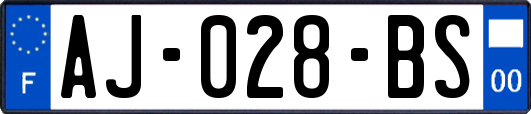 F
AJ-028-BS
00